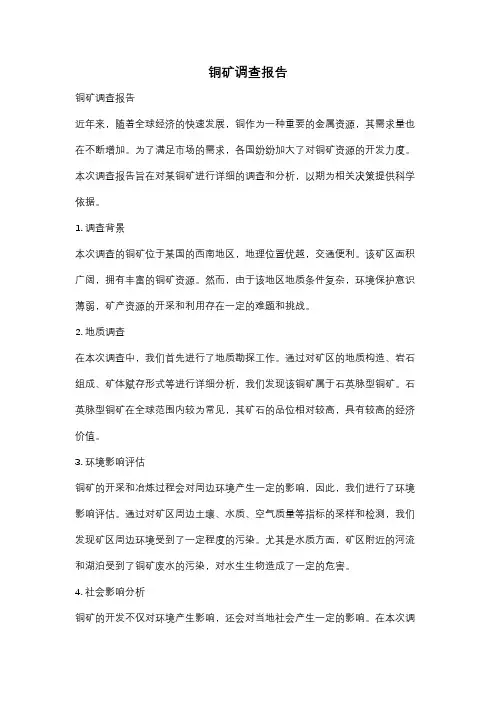 铜矿调查报告

铜矿调查报告

近年来，随着全球经济的快速发展，铜作为一种重要的金属资源，其需求量也在不断增加。为了满足市场的需求，各国纷纷加大了对铜矿资源的开发力度。本次调查报告旨在对某铜矿进行详细的调查和分析，以期为相关决策提供科学依据。

1. 调查背景

本次调查的铜矿位于某国的西南地区，地理位置优越，交通便利。该矿区面积广阔，拥有丰富的铜矿资源。然而，由于该地区地质条件复杂，环境保护意识薄弱，矿产资源的开采和利用存在一定的难题和挑战。

2. 地质调查

在本次调查中，我们首先进行了地质勘探工作。通过对矿区的地质构造、岩石组成、矿体赋存形式等进行详细分析，我们发现该铜矿属于石英脉型铜矿。石英脉型铜矿在全球范围内较为常见，其矿石的品位相对较高，具有较高的经济价值。

3. 环境影响评估

铜矿的开采和冶炼过程会对周边环境产生一定的影响，因此，我们进行了环境影响评估。通过对矿区周边土壤、水质、空气质量等指标的采样和检测，我们发现矿区周边环境受到了一定程度的污染。尤其是水质方面，矿区附近的河流和湖泊受到了铜矿废水的污染，对水生生物造成了一定的危害。

4. 社会影响分析

铜矿的开发不仅对环境产生影响，还会对当地社会产生一定的影响。在本次调